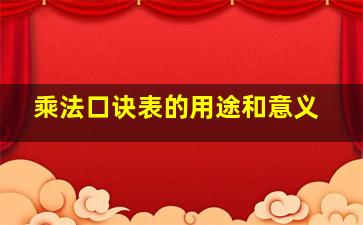 乘法口诀表的用途和意义